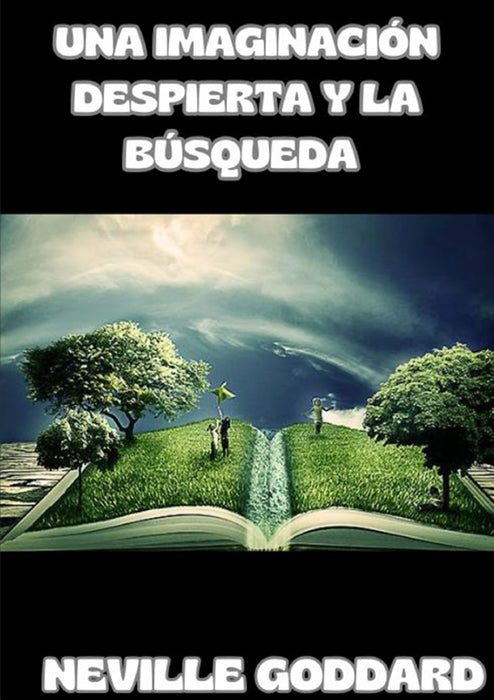 UNA IMAGINACIÓN DESPIERTA Y LA BÚSQUEDA

NEVILLE GODDARD